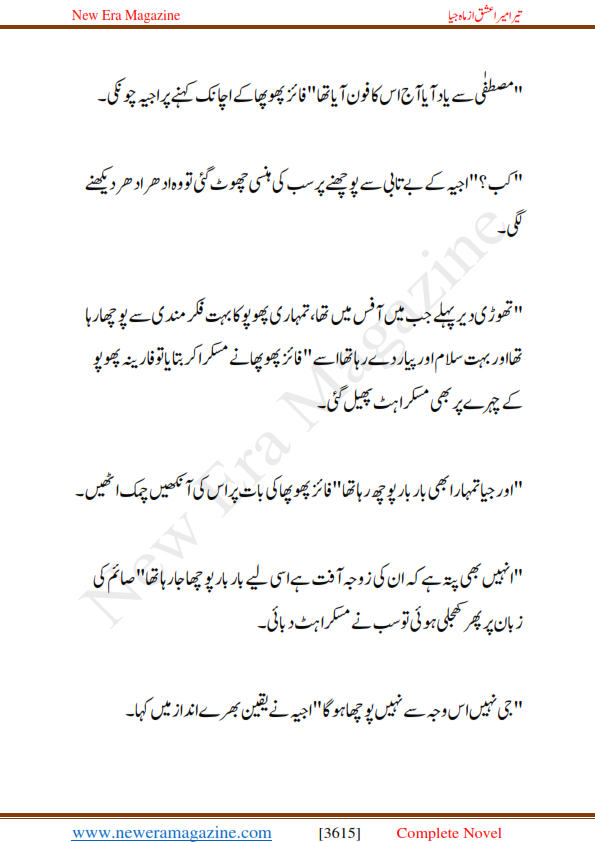 New Era Magazine

تیرا میرا عشق از ماہ جیا

"مصطفٰی سے یاد آیا آج اس کا فون آیا تھا" فائز پھوپھا کے اچانک کہنے پر اجیہ چونکی۔

"کب؟" اجیہ کے بے تابی سے پوچھنے پر سب کی ہنسی چھوٹ گئی تو وہ ادھر ادھر دیکھنے لگی۔

"تھوڑی دیر پہلے جب میں آفس میں تھا، تمہاری پھوپو کا بہت فکر مندی سے پوچھ رہا تھا اور بہت سلام اور پیار دے رہا تھا اسے" فائز پھوپھا نے مسکرا کر بتایا تو فارینہ پھوپو کے چہرے پر بھی مسکراہٹ پھیل گئی۔

"اور جیا تمہارا بھی بار بار پوچھ رہا تھا" فائز پھوپھا کی بات پر اس کی آنکھیں چمک اٹھیں۔

"انہیں بھی پتہ ہے کہ ان کی زوجہ آفت ہے اسی لیے بار بار پوچھا جا رہا تھا" صائم کی زبان پر پھر کھجلی ہوئی تو سب نے مسکراہٹ دبائی۔

"جی نہیں اس وجہ سے نہیں پوچھا ہو گا" اجیہ نے یقین بھرے انداز میں کہا۔

New Era Magazine

www.neweramagazine.com [3615] Complete Novel